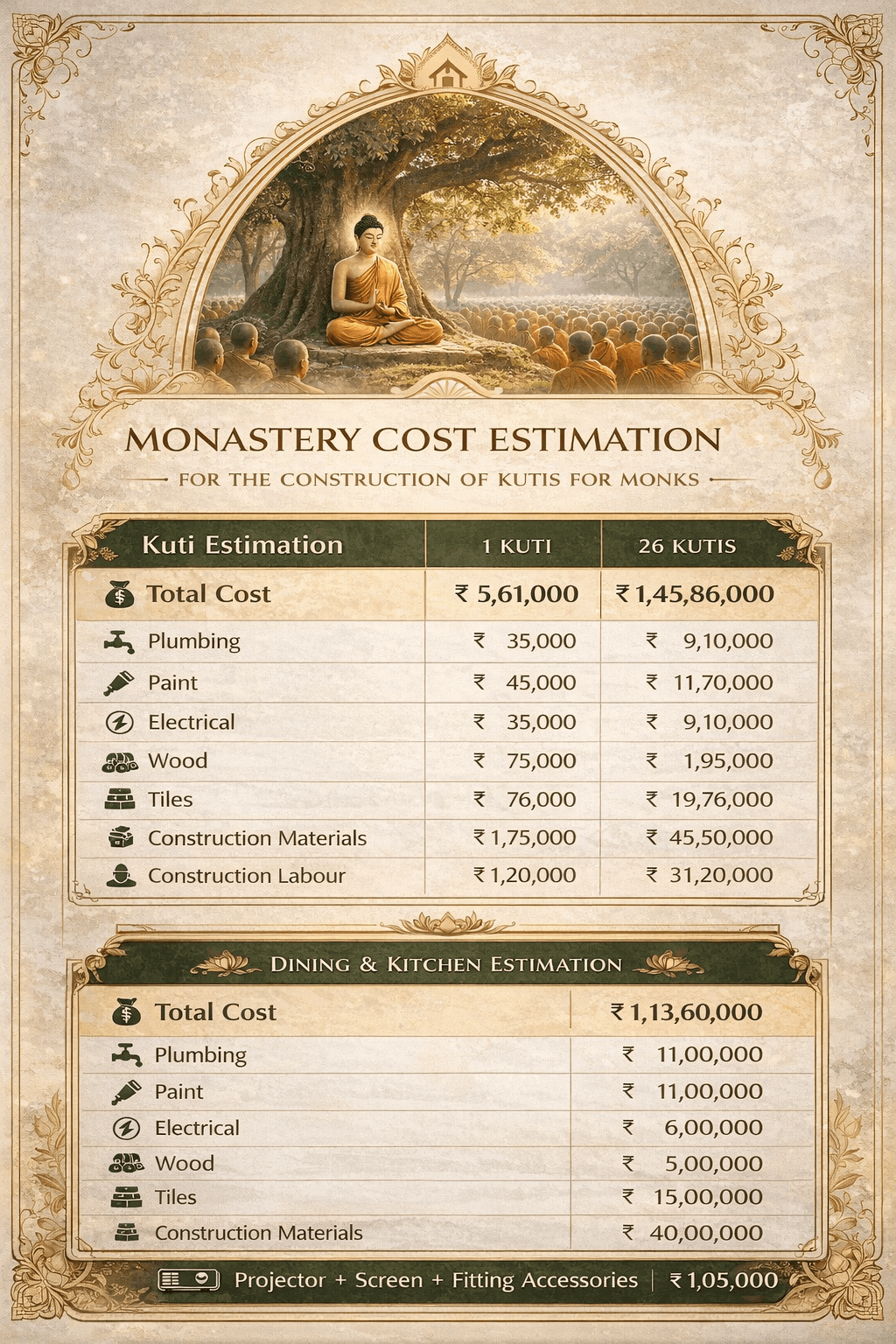 MONASTERY COST ESTIMATION

FOR THE CONSTRUCTION OF KUTIS FOR MONKS

| Kuti Estimation | 1 KUTI | 26 KUTIS |
|---|---|---|
| Total Cost | ₹ 5,61,000 | ₹ 1,45,86,000 |
| Plumbing | ₹ 35,000 | ₹ 9,10,000 |
| Paint | ₹ 45,000 | ₹ 11,70,000 |
| Electrical | ₹ 35,000 | ₹ 9,10,000 |
| Wood | ₹ 75,000 | ₹ 1,95,000 |
| Tiles | ₹ 76,000 | ₹ 19,76,000 |
| Construction Materials | ₹ 1,75,000 | ₹ 45,50,000 |
| Construction Labour | ₹ 1,20,000 | ₹ 31,20,000 |

DINING & KITCHEN ESTIMATION

| Total Cost | ₹ 1,13,60,000 |
|---|---|
| Plumbing | ₹ 11,00,000 |
| Paint | ₹ 11,00,000 |
| Electrical | ₹ 6,00,000 |
| Wood | ₹ 5,00,000 |
| Tiles | ₹ 15,00,000 |
| Construction Materials | ₹ 40,00,000 |

Projector + Screen + Fitting Accessories | ₹ 1,05,000